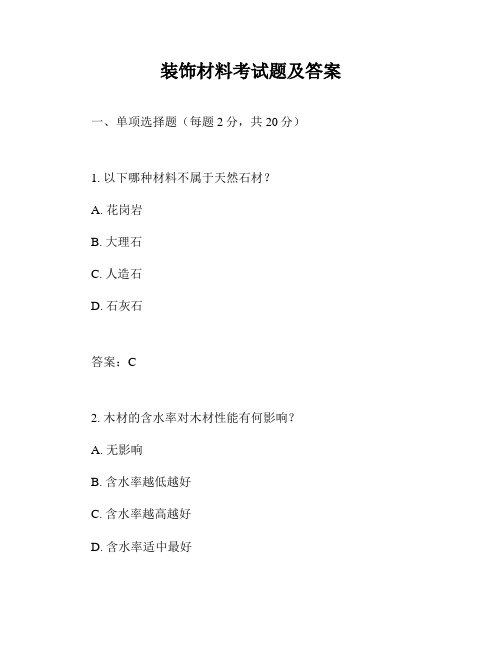 装饰材料考试题及答案

一、单项选择题（每题 2 分，共 20 分）

1. 以下哪种材料不属于天然石材？

A. 花岗岩

B. 大理石

C. 人造石

D. 石灰石

答案：C

2. 木材的含水率对木材性能有何影响？

A. 无影响

B. 含水率越低越好

C. 含水率越高越好

D. 含水率适中最好